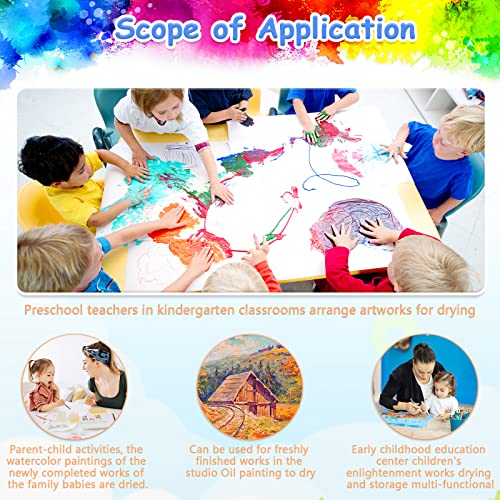 Scope of Application

Preschool teachers in kindergarten classrooms arrange artworks for drying

Parent-child activities, the watercolor paintings of the newly completed works of the family babies are dried.

Can be used for freshly finished works in the studio Oil painting to dry

Early childhood education center children's enlightenment works drying and storage multi-functional